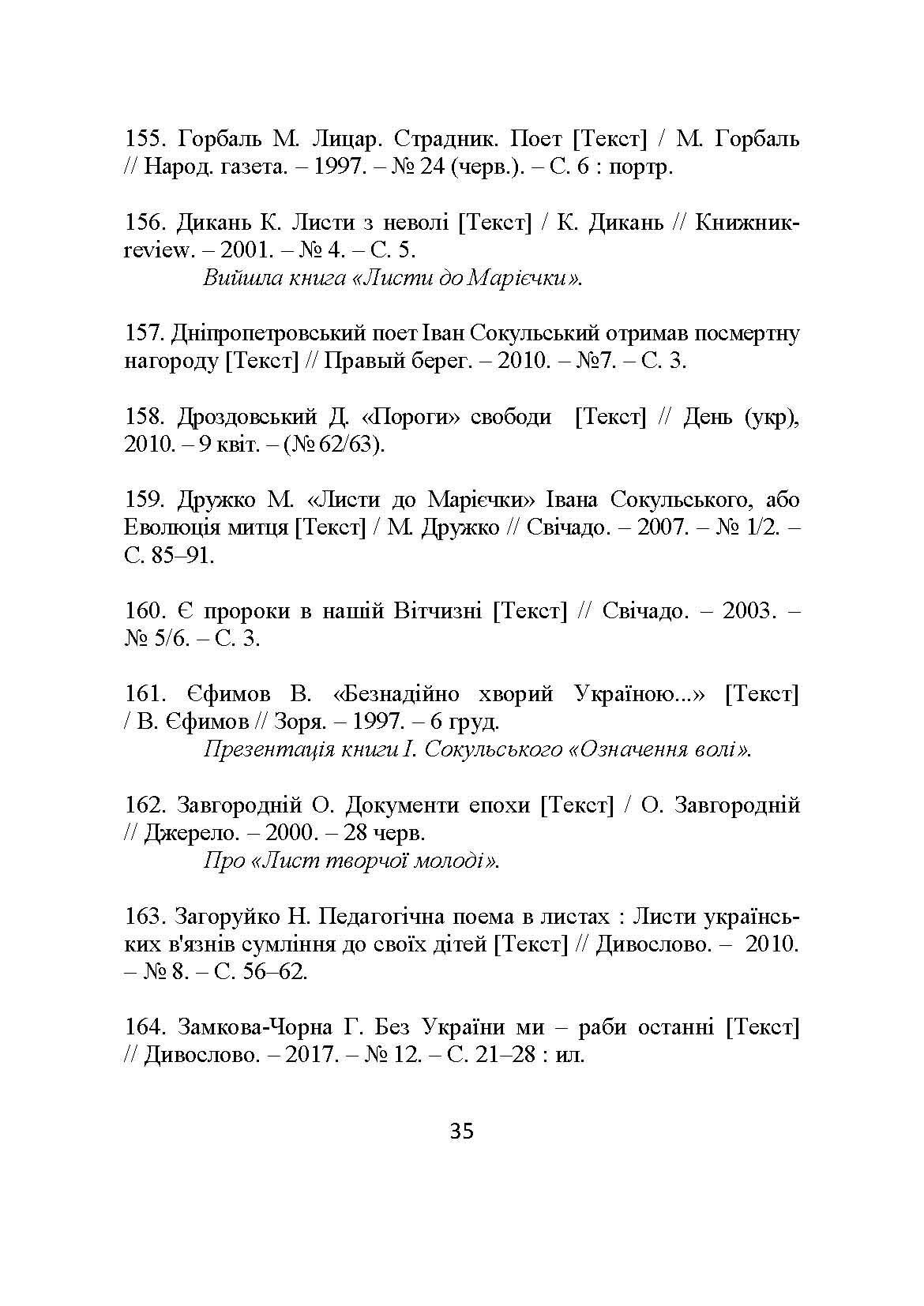 155. Горбаль М. Лицар. Страдник. Поет [Текст] / М. Горбаль // Народ. газета. – 1997. – № 24 (черв.). – С. 6 : портр.

156. Дикань К. Листи з неволі [Текст] / К. Дикань // Книжник-review. – 2001. – № 4. – С. 5.
Вийшла книга «Листи до Марієчки».

157. Дніпропетровський поет Іван Сокульський отримав посмертну нагороду [Текст] // Правый берег. – 2010. – №7. – С. 3.

158. Дроздовський Д. «Пороги» свободи [Текст] // День (укр), 2010. – 9 квіт. – (№ 62/63).

159. Дружко М. «Листи до Марієчки» Івана Сокульського, або Еволюція митця [Текст] / М. Дружко // Свічадо. – 2007. – № 1/2. – С. 85–91.

160. Є пророки в нашій Вітчизні [Текст] // Свічадо. – 2003. – № 5/6. – С. 3.

161. Єфимов В. «Безнадійно хворий Україною...» [Текст] / В. Єфимов // Зоря. – 1997. – 6 груд.
Презентація книги І. Сокульського «Означення волі».

162. Завгородній О. Документи епохи [Текст] / О. Завгородній // Джерело. – 2000. – 28 черв.
Про «Лист творчої молоді».

163. Загоруйко Н. Педагогічна поема в листах : Листи українських в'язнів сумління до своїх дітей [Текст] // Дивослово. – 2010. – № 8. – С. 56–62.

164. Замкова-Чорна Г. Без України ми – раби останні [Текст] // Дивослово. – 2017. – № 12. – С. 21–28 : ил.

35